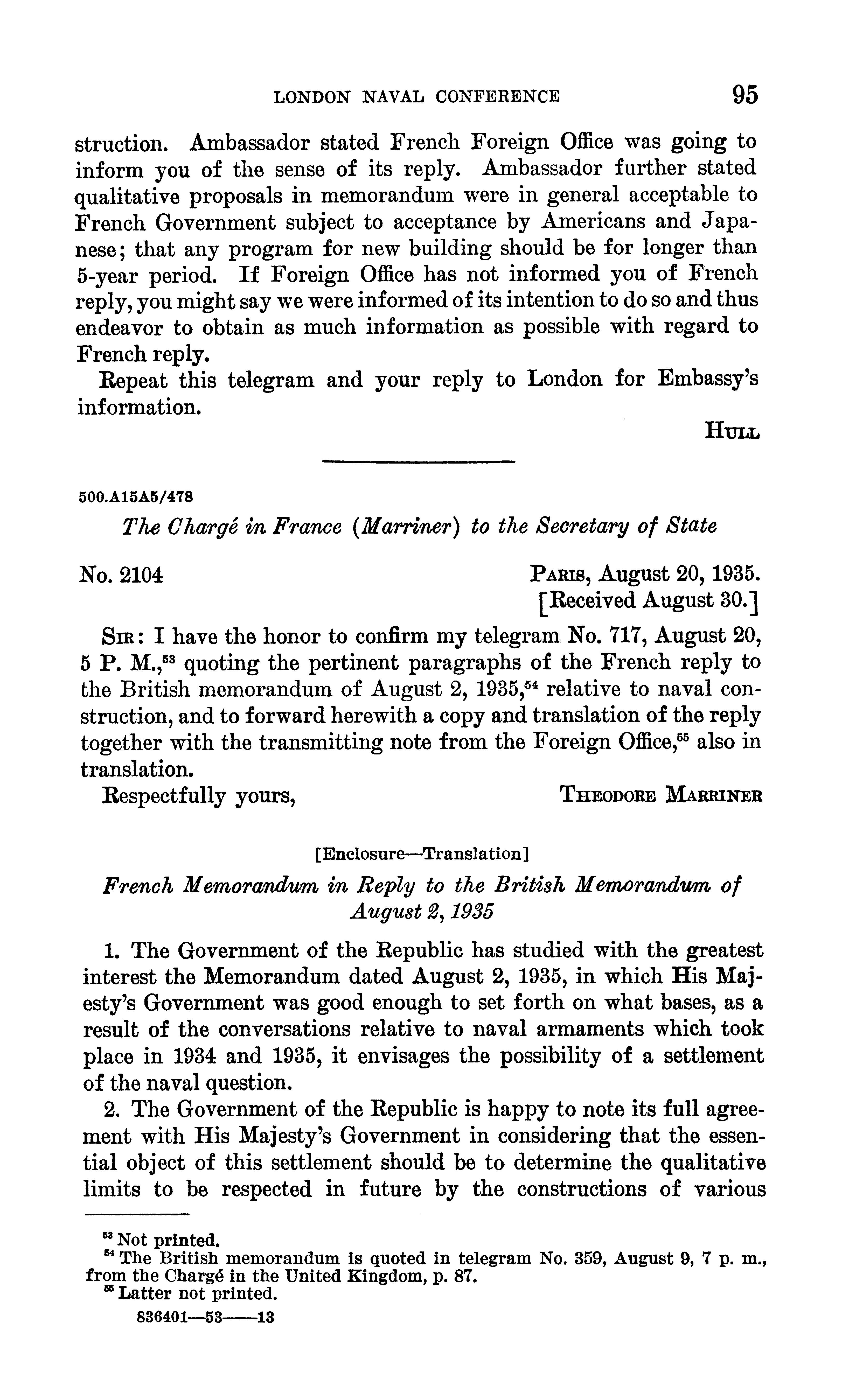 LONDON NAVAL CONFERENCE 95

struction. Ambassador stated French Foreign Office was going to inform you of the sense of its reply. Ambassador further stated qualitative proposals in memorandum were in general acceptable to French Government subject to acceptance by Americans and Japanese; that any program for new building should be for longer than 5-year period. If Foreign Office has not informed you of French reply, you might say we were informed of its intention to do so and thus endeavor to obtain as much information as possible with regard to French reply.

Repeat this telegram and your reply to London for Embassy's information.

HULL

500.A15A5/478

The Chargé in France (Marriner) to the Secretary of State

No. 2104

PARIS, August 20, 1935.
[Received August 30.]

SIR: I have the honor to confirm my telegram No. 717, August 20, 5 P. M.,$^{53}$ quoting the pertinent paragraphs of the French reply to the British memorandum of August 2, 1935,$^{54}$ relative to naval construction, and to forward herewith a copy and translation of the reply together with the transmitting note from the Foreign Office,$^{55}$ also in translation.

Respectfully yours,

THEODORE MARRINER

[Enclosure—Translation]

French Memorandum in Reply to the British Memorandum of August 2, 1935

1. The Government of the Republic has studied with the greatest interest the Memorandum dated August 2, 1935, in which His Majesty's Government was good enough to set forth on what bases, as a result of the conversations relative to naval armaments which took place in 1934 and 1935, it envisages the possibility of a settlement of the naval question.

2. The Government of the Republic is happy to note its full agreement with His Majesty's Government in considering that the essential object of this settlement should be to determine the qualitative limits to be respected in future by the constructions of various

$^{53}$ Not printed.
$^{54}$ The British memorandum is quoted in telegram No. 359, August 9, 7 p. m., from the Chargé in the United Kingdom, p. 87.
$^{55}$ Latter not printed.

836401—53——13